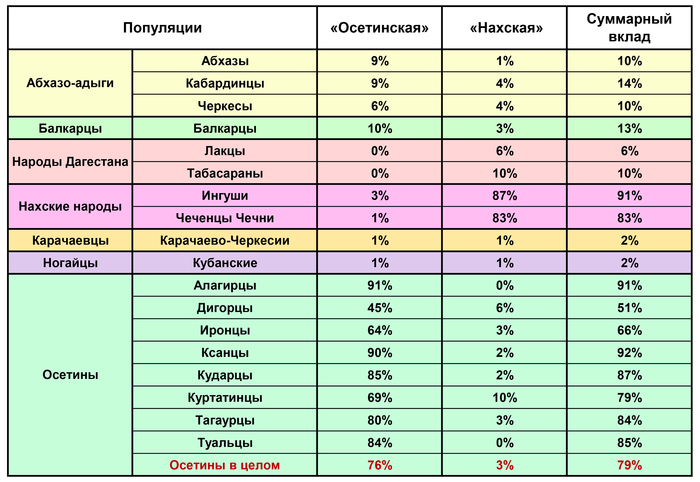 | Популяции | | «Осетинская» | «Нахская» | Суммарный вклад |
|---|---|---|---|---|
| Абхазо-адыги | Абхазы | 9% | 1% | 10% |
| | Кабардинцы | 9% | 4% | 14% |
| | Черкесы | 6% | 4% | 10% |
| Балкарцы | Балкарцы | 10% | 3% | 13% |
| Народы Дагестана | Лакцы | 0% | 6% | 6% |
| | Табасараны | 0% | 10% | 10% |
| Нахские народы | Ингуши | 3% | 87% | 91% |
| | Чеченцы Чечни | 1% | 83% | 83% |
| Карачаевцы | Карачаево-Черкесии | 1% | 1% | 2% |
| Ногайцы | Кубанские | 1% | 1% | 2% |
| Осетины | Алагирцы | 91% | 0% | 91% |
| | Дигорцы | 45% | 6% | 51% |
| | Иронцы | 64% | 3% | 66% |
| | Ксанцы | 90% | 2% | 92% |
| | Кударцы | 85% | 2% | 87% |
| | Куртатинцы | 69% | 10% | 79% |
| | Тагаурцы | 80% | 3% | 84% |
| | Туальцы | 84% | 0% | 85% |
| | Осетины в целом | 76% | 3% | 79% |